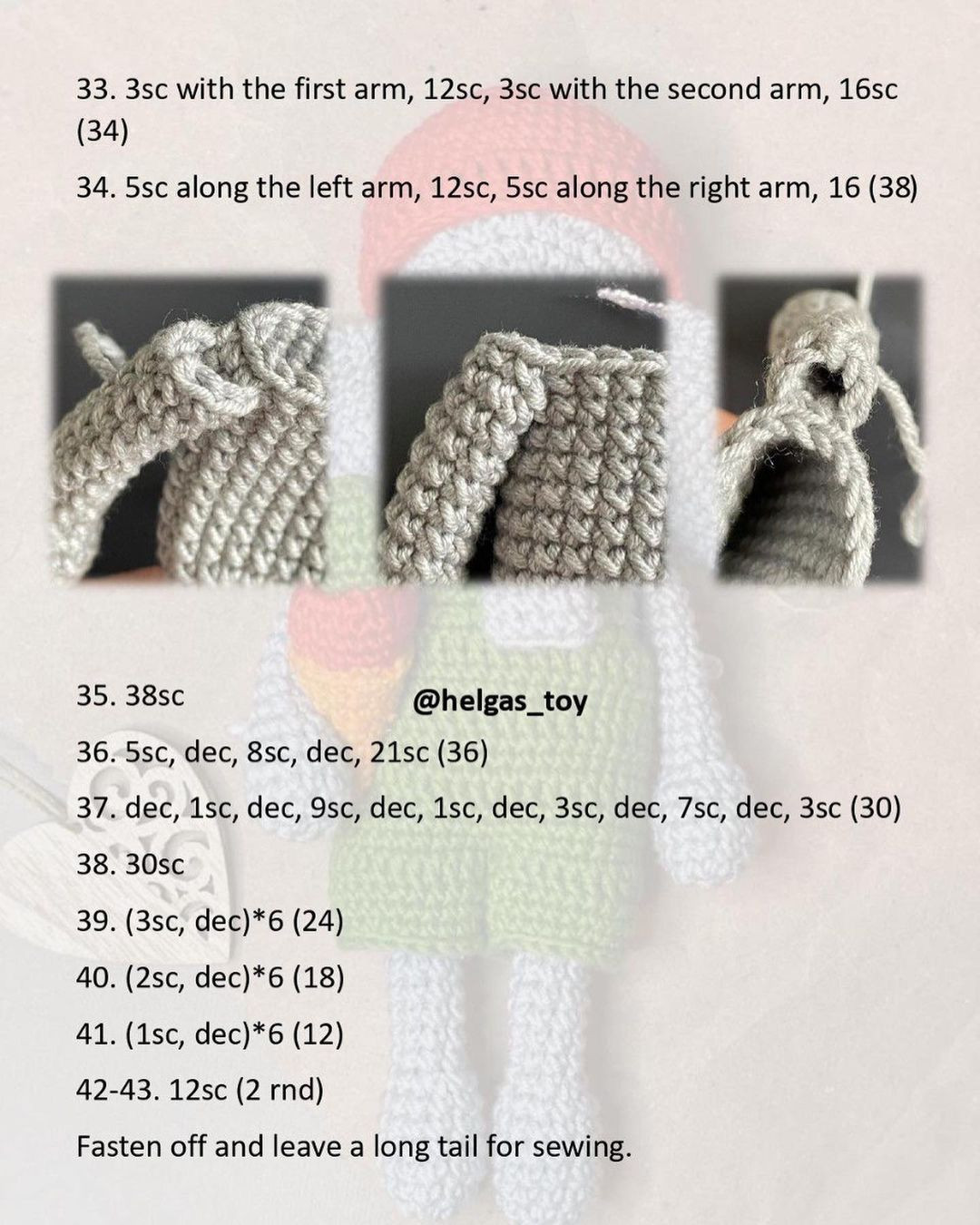 33. 3sc with the first arm, 12sc, 3sc with the second arm, 16sc (34)

34. 5sc along the left arm, 12sc, 5sc along the right arm, 16 (38)

35. 38sc

@helgas_toy

36. 5sc, dec, 8sc, dec, 21sc (36)

37. dec, 1sc, dec, 9sc, dec, 1sc, dec, 3sc, dec, 7sc, dec, 3sc (30)

38. 30sc

39. (3sc, dec)*6 (24)

40. (2sc, dec)*6 (18)

41. (1sc, dec)*6 (12)

42-43. 12sc (2 rnd)

Fasten off and leave a long tail for sewing.